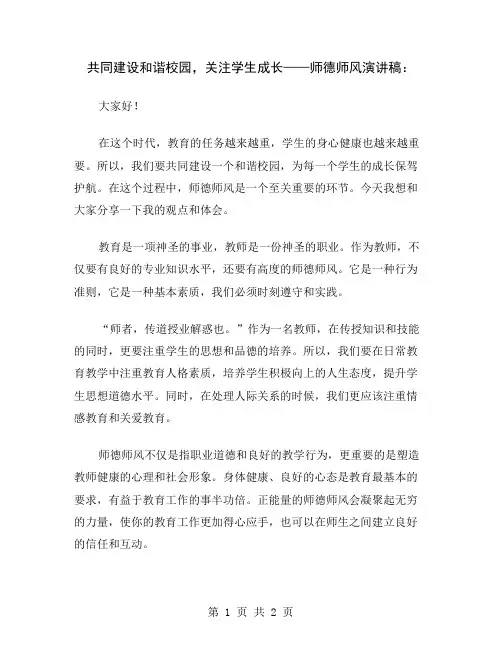 共同建设和谐校园，关注学生成长——师德师风演讲稿：

大家好！

在这个时代，教育的任务越来越重，学生的身心健康也越来越重要。所以，我们要共同建设一个和谐校园，为每一个学生的成长保驾护航。在这个过程中，师德师风是一个至关重要的环节。今天我想和大家分享一下我的观点和体会。

教育是一项神圣的事业，教师是一份神圣的职业。作为教师，不仅要有良好的专业知识水平，还要有高度的师德师风。它是一种行为准则，它是一种基本素质，我们必须时刻遵守和实践。

“师者，传道授业解惑也。”作为一名教师，在传授知识和技能的同时，更要注重学生的思想和品德的培养。所以，我们要在日常教育教学中注重教育人格素质，培养学生积极向上的人生态度，提升学生思想道德水平。同时，在处理人际关系的时候，我们更应该注重情感教育和关爱教育。

师德师风不仅是指职业道德和良好的教学行为，更重要的是塑造教师健康的心理和社会形象。身体健康、良好的心态是教育最基本的要求，有益于教育工作的事半功倍。正能量的师德师风会凝聚起无穷的力量，使你的教育工作更加得心应手，也可以在师生之间建立良好的信任和互动。

第 1 页 共 2 页